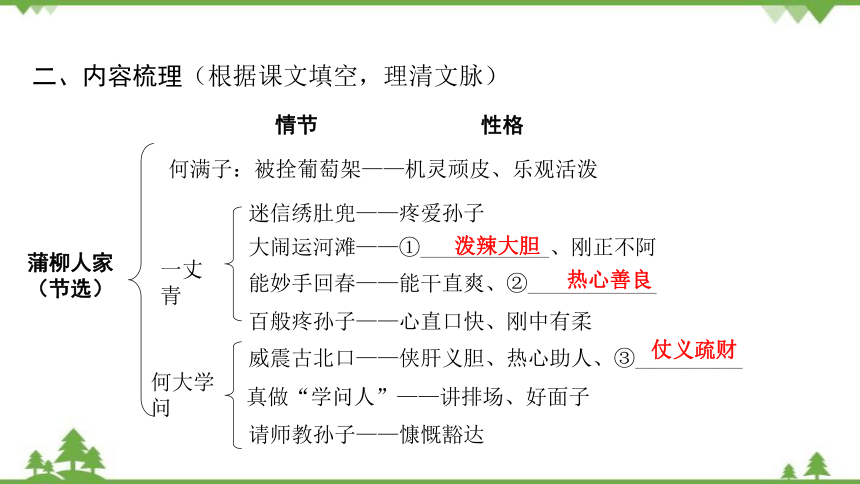 二、内容梳理（根据课文填空，理清文脉）

情节　　性格

蒲柳人家（节选）

何满子：被拴葡萄架——机灵顽皮、乐观活泼

一丈青
迷信绣肚兜——疼爱孙子
大闹运河滩——①泼辣大胆、刚正不阿
能妙手回春——能干直爽、②热心善良
百般疼孙子——心直口快、刚中有柔

何大学问
威震古北口——侠肝义胆、热心助人、③仗义疏财
真做“学问人”——讲排场、好面子
请师教孙子——慷慨豁达